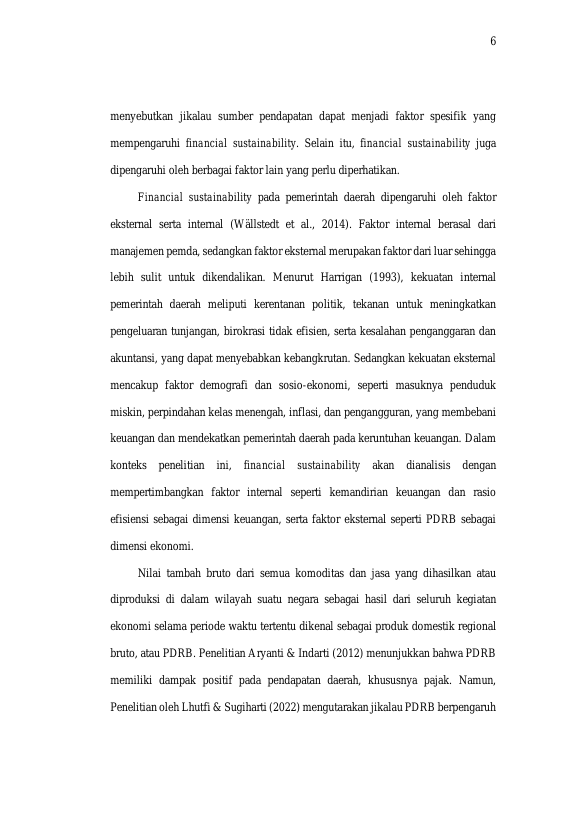 6

menyebutkan jikalau sumber pendapatan dapat menjadi faktor spesifik yang mempengaruhi financial sustainability. Selain itu, financial sustainability juga dipengaruhi oleh berbagai faktor lain yang perlu diperhatikan.

Financial sustainability pada pemerintah daerah dipengaruhi oleh faktor eksternal serta internal (Wällstedt et al., 2014). Faktor internal berasal dari manajemen pemda, sedangkan faktor eksternal merupakan faktor dari luar sehingga lebih sulit untuk dikendalikan. Menurut Harrigan (1993), kekuatan internal pemerintah daerah meliputi kerentanan politik, tekanan untuk meningkatkan pengeluaran tunjangan, birokrasi tidak efisien, serta kesalahan penganggaran dan akuntansi, yang dapat menyebabkan kebangkrutan. Sedangkan kekuatan eksternal mencakup faktor demografi dan sosio-ekonomi, seperti masuknya penduduk miskin, perpindahan kelas menengah, inflasi, dan pengangguran, yang membebani keuangan dan mendekatkan pemerintah daerah pada keruntuhan keuangan. Dalam konteks penelitian ini, financial sustainability akan dianalisis dengan mempertimbangkan faktor internal seperti kemandirian keuangan dan rasio efisiensi sebagai dimensi keuangan, serta faktor eksternal seperti PDRB sebagai dimensi ekonomi.

Nilai tambah bruto dari semua komoditas dan jasa yang dihasilkan atau diproduksi di dalam wilayah suatu negara sebagai hasil dari seluruh kegiatan ekonomi selama periode waktu tertentu dikenal sebagai produk domestik regional bruto, atau PDRB. Penelitian Aryanti & Indarti (2012) menunjukkan bahwa PDRB memiliki dampak positif pada pendapatan daerah, khususnya pajak. Namun, Penelitian oleh Lhutfi & Sugiharti (2022) mengutarakan jikalau PDRB berpengaruh